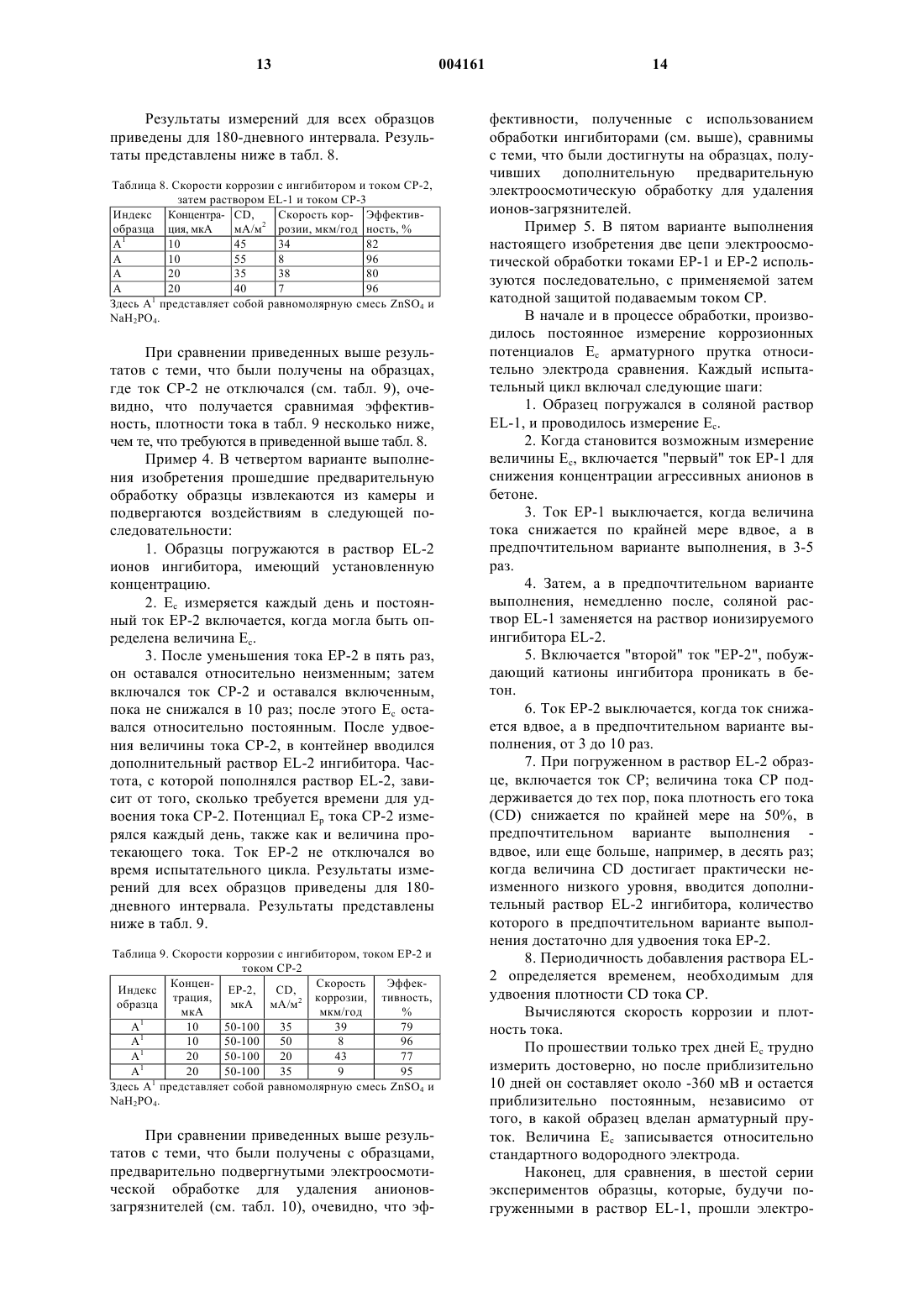 13 004161 14

Результаты измерений для всех образцов приведены для 180-дневного интервала. Результаты представлены ниже в табл. 8.

Таблица 8. Скорости коррозии с ингибитором и током CP-2, затем раствором EL-1 и током CP-3

| Индекс образца | Концентрация, мкА | CD, мА/м$^2$ | Скорость коррозии, мкм/год | Эффективность, % |
|---|---|---|---|---|
| A$^1$ | 10 | 45 | 34 | 82 |
| A | 10 | 55 | 8 | 96 |
| A | 20 | 35 | 38 | 80 |
| A | 20 | 40 | 7 | 96 |

Здесь A$^1$ представляет собой равномолярную смесь $ZnSO_4$ и $NaH_2PO_4$.

При сравнении приведенных выше результатов с теми, что были получены на образцах, где ток CP-2 не отключался (см. табл. 9), очевидно, что получается сравнимая эффективность, плотности тока в табл. 9 несколько ниже, чем те, что требуются в приведенной выше табл. 8.

Пример 4. В четвертом варианте выполнения изобретения прошедшие предварительную обработку образцы извлекаются из камеры и подвергаются воздействиям в следующей последовательности:

1. Образцы погружаются в раствор EL-2 ионов ингибитора, имеющий установленную концентрацию.

2. $E_c$ измеряется каждый день и постоянный ток EP-2 включается, когда могла быть определена величина $E_c$.

3. После уменьшения тока EP-2 в пять раз, он оставался относительно неизменным; затем включался ток CP-2 и оставался включенным, пока не снижался в 10 раз; после этого $E_c$ оставался относительно постоянным. После удвоения величины тока CP-2, в контейнер вводился дополнительный раствор EL-2 ингибитора. Частота, с которой пополнялся раствор EL-2, зависит от того, сколько требуется времени для удвоения тока CP-2. Потенциал $E_p$ тока CP-2 измерялся каждый день, также как и величина протекающего тока. Ток EP-2 не отключался во время испытательного цикла. Результаты измерений для всех образцов приведены для 180-дневного интервала. Результаты представлены ниже в табл. 9.

Таблица 9. Скорости коррозии с ингибитором, током EP-2 и током CP-2

| Индекс образца | Концентрация, мкА | EP-2, мкА | CD, мА/м$^2$ | Скорость коррозии, мкм/год | Эффективность, % |
|---|---|---|---|---|---|
| A$^1$ | 10 | 50-100 | 35 | 39 | 79 |
| A$^1$ | 10 | 50-100 | 50 | 8 | 96 |
| A$^1$ | 20 | 50-100 | 20 | 43 | 77 |
| A$^1$ | 20 | 50-100 | 35 | 9 | 95 |

Здесь A$^1$ представляет собой равномолярную смесь $ZnSO_4$ и $NaH_2PO_4$.

При сравнении приведенных выше результатов с теми, что были получены с образцами, предварительно подвергнутыми электроосмотической обработке для удаления анионов-загрязнителей (см. табл. 10), очевидно, что эффективности, полученные с использованием обработки ингибиторами (см. выше), сравнимы с теми, что были достигнуты на образцах, получивших дополнительную предварительную электроосмотическую обработку для удаления ионов-загрязнителей.

Пример 5. В пятом варианте выполнения настоящего изобретения две цепи электроосмотической обработки токами EP-1 и EP-2 используются последовательно, с применяемой затем катодной защитой подаваемым током CP.

В начале и в процессе обработки, производилось постоянное измерение коррозионных потенциалов $E_c$ арматурного прутка относительно электрода сравнения. Каждый испытательный цикл включал следующие шаги:

1. Образец погружался в соляной раствор EL-1, и проводилось измерение $E_c$.

2. Когда становится возможным измерение величины $E_c$, включается "первый" ток EP-1 для снижения концентрации агрессивных анионов в бетоне.

3. Ток EP-1 выключается, когда величина тока снижается по крайней мере вдвое, а в предпочтительном варианте выполнения, в 3-5 раз.

4. Затем, а в предпочтительном варианте выполнения, немедленно после, соляной раствор EL-1 заменяется на раствор ионизируемого ингибитора EL-2.

5. Включается "второй" ток "EP-2", побуждающий катионы ингибитора проникать в бетон.

6. Ток EP-2 выключается, когда ток снижается вдвое, а в предпочтительном варианте выполнения, от 3 до 10 раз.

7. При погруженном в раствор EL-2 образце, включается ток CP; величина тока CP поддерживается до тех пор, пока плотность его тока (CD) снижается по крайней мере на 50%, в предпочтительном варианте выполнения - вдвое, или еще больше, например, в десять раз; когда величина CD достигает практически неизменного низкого уровня, вводится дополнительный раствор EL-2 ингибитора, количество которого в предпочтительном варианте выполнения достаточно для удвоения тока EP-2.

8. Периодичность добавления раствора EL-2 определяется временем, необходимым для удвоения плотности CD тока CP.

Вычисляются скорость коррозии и плотность тока.

По прошествии только трех дней $E_c$ трудно измерить достоверно, но после приблизительно 10 дней он составляет около -360 мВ и остается приблизительно постоянным, независимо от того, в какой образец вделан арматурный пруток. Величина $E_c$ записывается относительно стандартного водородного электрода.

Наконец, для сравнения, в шестой серии экспериментов образцы, которые, будучи погруженными в раствор EL-1, прошли электро-